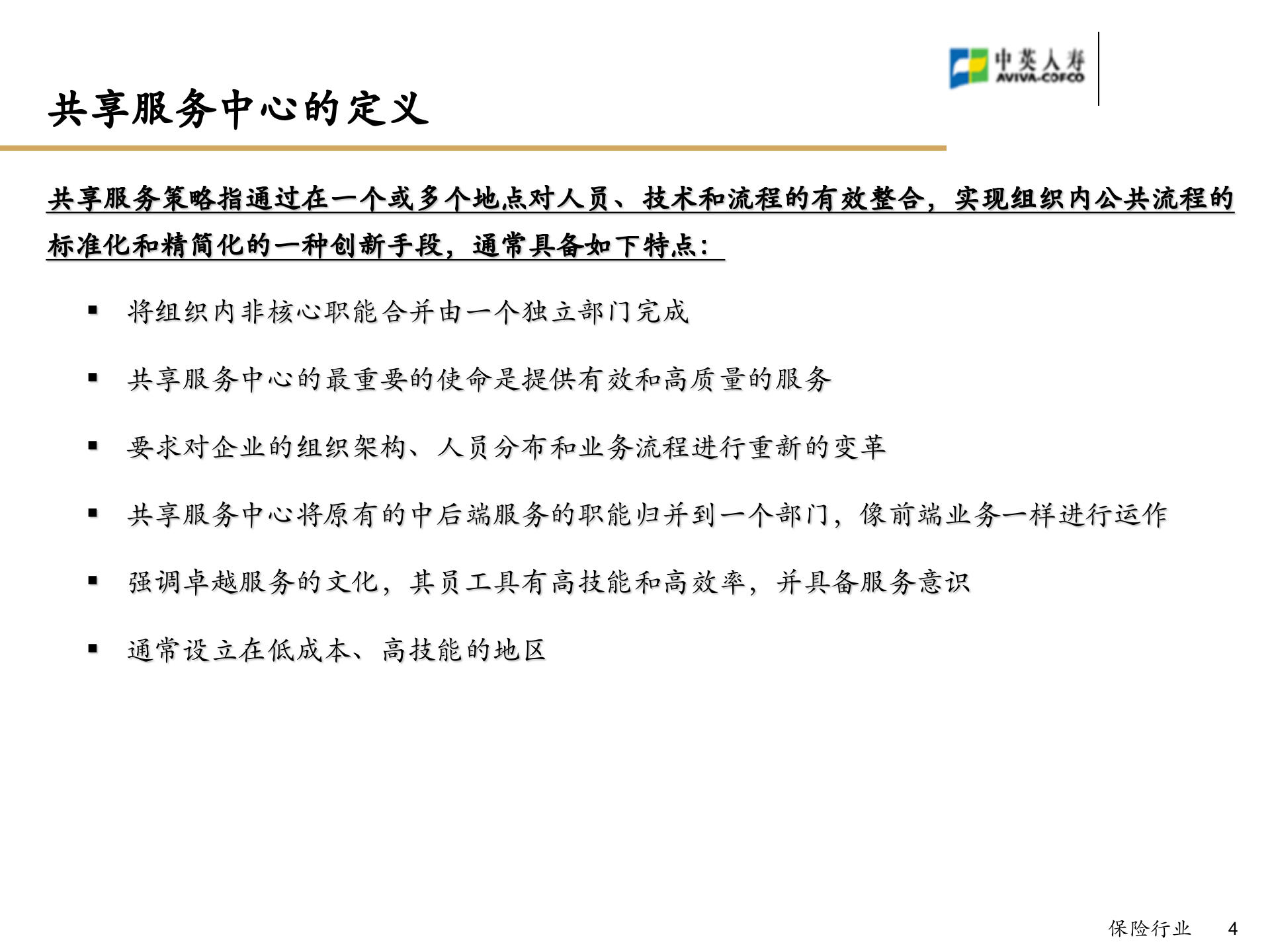 中英人寿
AVIVA-COFCO

共享服务中心的定义

共享服务策略指通过在一个或多个地点对人员、技术和流程的有效整合，实现组织内公共流程的标准化和精简化的一种创新手段，通常具备如下特点：

▪ 将组织内非核心职能合并由一个独立部门完成

▪ 共享服务中心的最重要的使命是提供有效和高质量的服务

▪ 要求对企业的组织架构、人员分布和业务流程进行重新的变革

▪ 共享服务中心将原有的中后端服务的职能归并到一个部门，像前端业务一样进行运作

▪ 强调卓越服务的文化，其员工具有高技能和高效率，并具备服务意识

▪ 通常设立在低成本、高技能的地区

保险行业 4